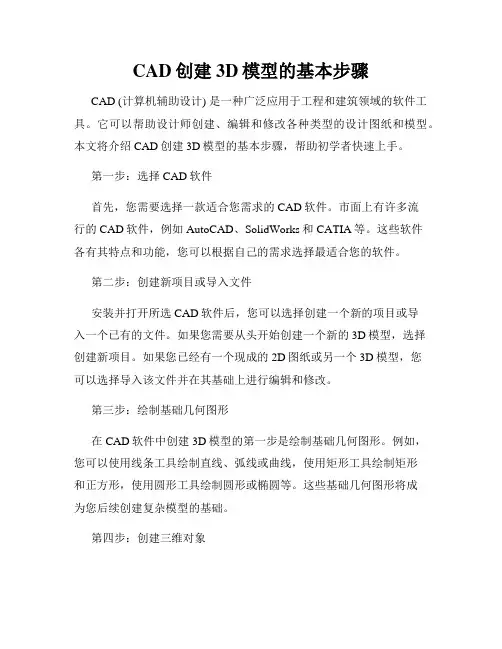 CAD 创建 3D 模型的基本步骤

CAD (计算机辅助设计) 是一种广泛应用于工程和建筑领域的软件工具。它可以帮助设计师创建、编辑和修改各种类型的设计图纸和模型。本文将介绍 CAD 创建 3D 模型的基本步骤，帮助初学者快速上手。

第一步：选择 CAD 软件

首先，您需要选择一款适合您需求的 CAD 软件。市面上有许多流行的 CAD 软件，例如 AutoCAD、SolidWorks 和 CATIA 等。这些软件各有其特点和功能，您可以根据自己的需求选择最适合您的软件。

第二步：创建新项目或导入文件

安装并打开所选 CAD 软件后，您可以选择创建一个新的项目或导入一个已有的文件。如果您需要从头开始创建一个新的 3D 模型，选择创建新项目。如果您已经有一个现成的 2D 图纸或另一个 3D 模型，您可以选择导入该文件并在其基础上进行编辑和修改。

第三步：绘制基础几何图形

在 CAD 软件中创建 3D 模型的第一步是绘制基础几何图形。例如，您可以使用线条工具绘制直线、弧线或曲线，使用矩形工具绘制矩形和正方形，使用圆形工具绘制圆形或椭圆等。这些基础几何图形将成为您后续创建复杂模型的基础。

第四步：创建三维对象